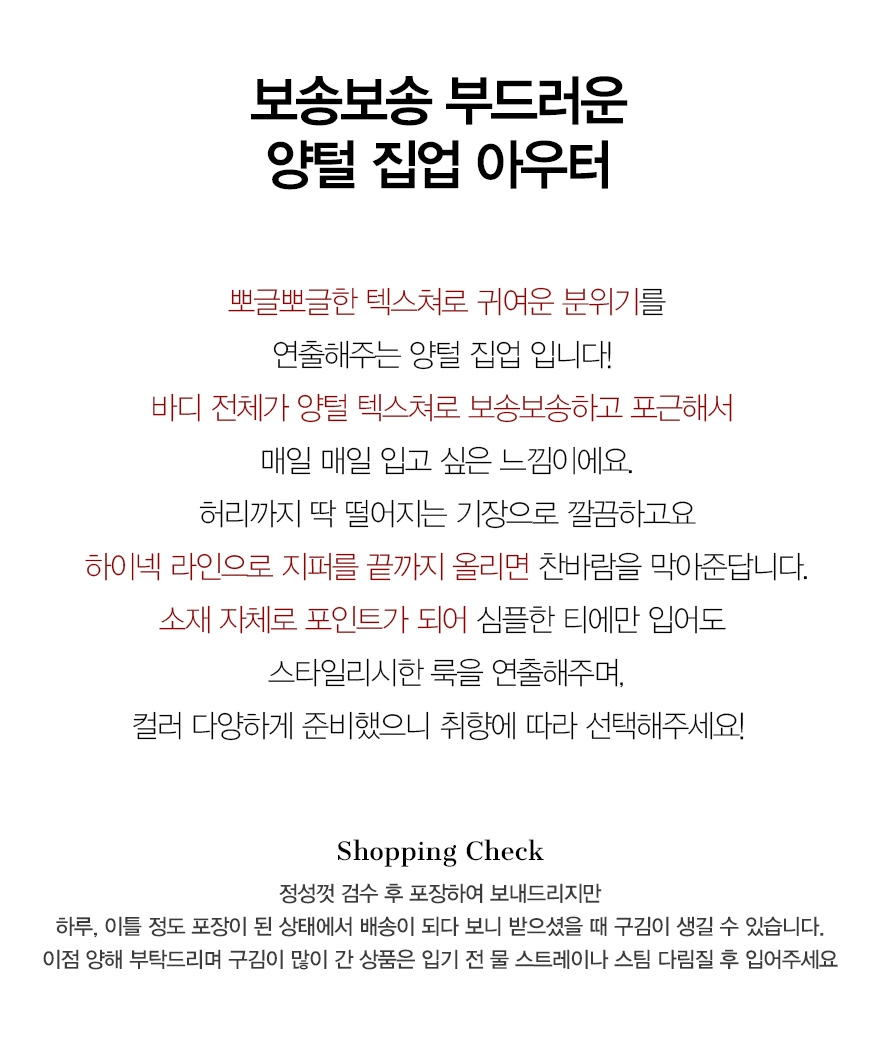 보송보송 부드러운
양털 집업 아우터

뽀글뽀글한 텍스쳐로 귀여운 분위기를
연출해주는 양털 집업 입니다!
바디 전체가 양털 텍스쳐로 보송보송하고 포근해서
매일 매일 입고 싶은 느낌이에요.
허리까지 딱 떨어지는 기장으로 깔끔하고요
하이넥 라인으로 지퍼를 끝까지 올리면 찬바람을 막아준답니다.
소재 자체로 포인트가 되어 심플한 티에만 입어도
스타일리시한 룩을 연출해주며,
컬러 다양하게 준비했으니 취향에 따라 선택해주세요!

Shopping Check
정성껏 검수 후 포장하여 보내드리지만
하루, 이틀 정도 포장이 된 상태에서 배송이 되다 보니 받으셨을 때 구김이 생길 수 있습니다.
이점 양해 부탁드리며 구김이 많이 간 상품은 입기 전 물 스트레이나 스팀 다림질 후 입어주세요